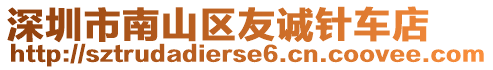 深圳市南山区友诚针车店
http://sztrudadierse6.cn.coovee.com